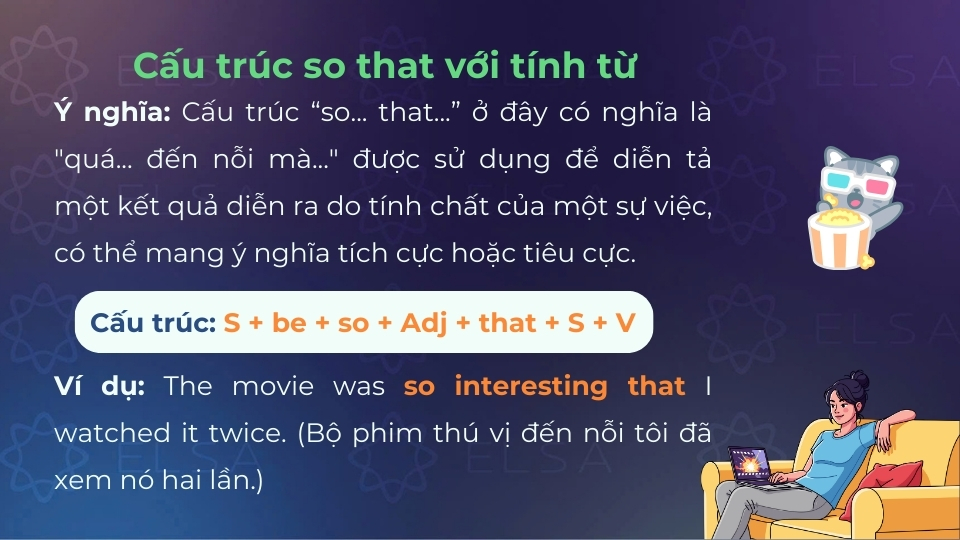 Cấu trúc so that với tính từ

Ý nghĩa: Cấu trúc “so... that...” ở đây có nghĩa là "quá... đến nỗi mà..." được sử dụng để diễn tả một kết quả diễn ra do tính chất của một sự việc, có thể mang ý nghĩa tích cực hoặc tiêu cực.

Cấu trúc: S + be + so + Adj + that + S + V

Ví dụ: The movie was so interesting that I watched it twice. (Bộ phim thú vị đến nỗi tôi đã xem nó hai lần.)

ELSA